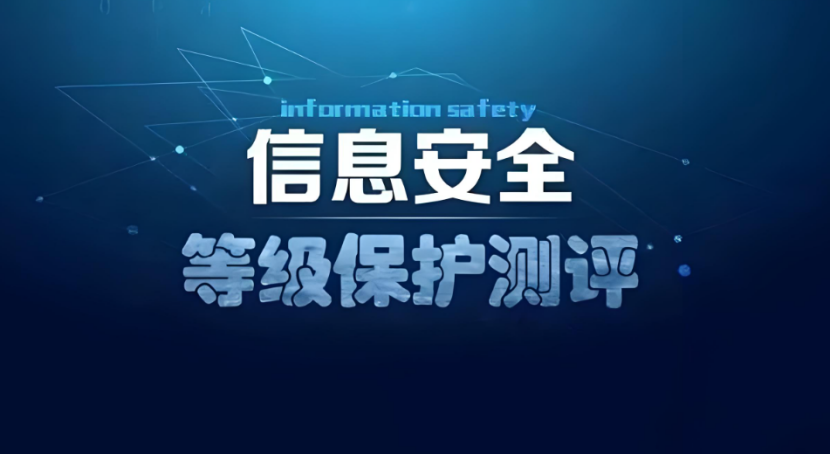 information safety
信息安全
等级保护测评